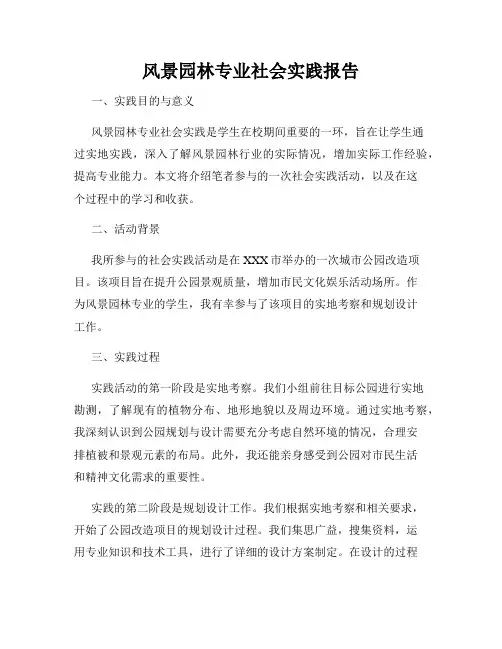 风景园林专业社会实践报告

一、实践目的与意义

风景园林专业社会实践是学生在校期间重要的一环，旨在让学生通过实地实践，深入了解风景园林行业的实际情况，增加实际工作经验，提高专业能力。本文将介绍笔者参与的一次社会实践活动，以及在这个过程中的学习和收获。

二、活动背景

我所参与的社会实践活动是在XXX市举办的一次城市公园改造项目。该项目旨在提升公园景观质量，增加市民文化娱乐活动场所。作为风景园林专业的学生，我有幸参与了该项目的实地考察和规划设计工作。

三、实践过程

实践活动的第一阶段是实地考察。我们小组前往目标公园进行实地勘测，了解现有的植物分布、地形地貌以及周边环境。通过实地考察，我深刻认识到公园规划与设计需要充分考虑自然环境的情况，合理安排植被和景观元素的布局。此外，我还能亲身感受到公园对市民生活和精神文化需求的重要性。

实践的第二阶段是规划设计工作。我们根据实地考察和相关要求，开始了公园改造项目的规划设计过程。我们集思广益，搜集资料，运用专业知识和技术工具，进行了详细的设计方案制定。在设计的过程